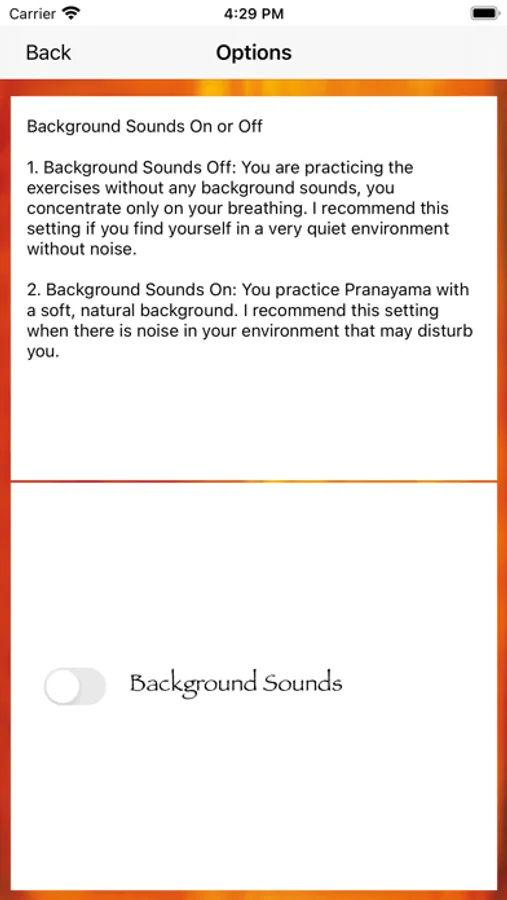 Carrier 4:29 PM

Back Options

Background Sounds On or Off

1. Background Sounds Off: You are practicing the exercises without any background sounds, you concentrate only on your breathing. I recommend this setting if you find yourself in a very quiet environment without noise.

2. Background Sounds On: You practice Pranayama with a soft, natural background. I recommend this setting when there is noise in your environment that may disturb you.

Background Sounds